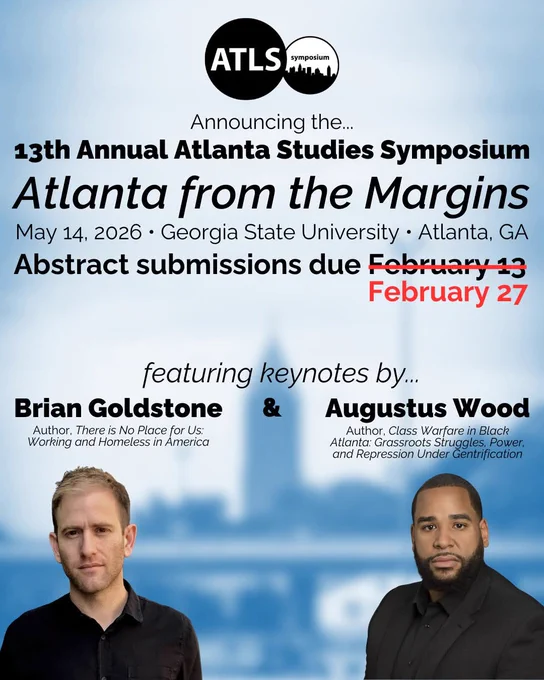 ATLS symposium

Announcing the...

13th Annual Atlanta Studies Symposium

Atlanta from the Margins

May 14, 2026 • Georgia State University • Atlanta, GA

Abstract submissions due February 13 February 27

featuring keynotes by...

Brian Goldstone

Author, There is No Place for Us: Working and Homeless in America

&

Augustus Wood

Author, Class Warfare in Black Atlanta: Grassroots Struggles, Power, and Repression Under Gentrification